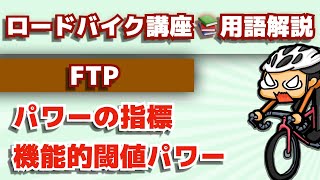 ロードバイク講座 用語解説

FTP

パワーの指標
機能的閾値パワー